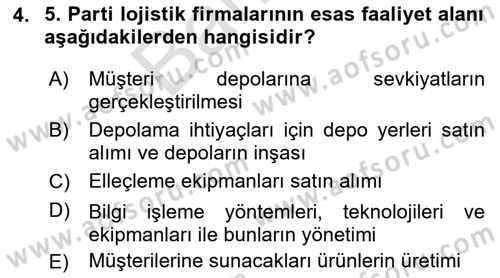 4. 5. Parti lojistik firmalarının esas faaliyet alanı aşağıdakilerden hangisidir?

A) Müşteri depolarına sevkiyatların gerçekleştirilmesi
B) Depolama ihtiyaçları için depo yerleri satın alımı ve depoların inşası
C) Elleçleme ekipmanları satın alımı
D) Bilgi işleme yöntemleri, teknolojileri ve ekipmanları ile bunların yönetimi
E) Müşterilerine sunacakları ürünlerin üretimi

www.aofsoru.com